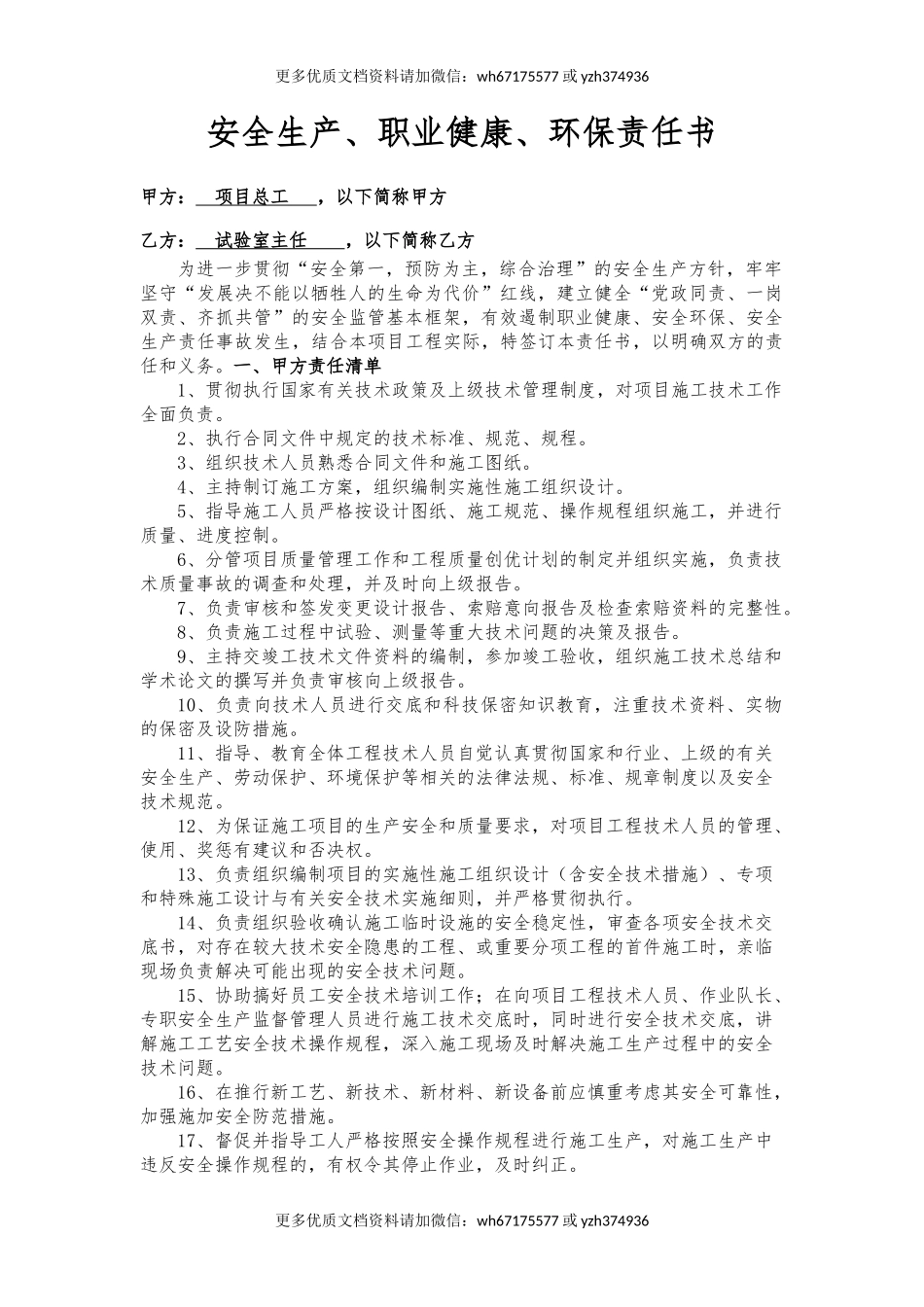 更多优质文档资料请加微信：wh67175577 或 yzh374936

安全生产、职业健康、环保责任书

甲方：  项目总工  ，以下简称甲方

乙方：  试验室主任  ，以下简称乙方

为进一步贯彻“安全第一，预防为主，综合治理”的安全生产方针，牢牢坚守“发展决不能以牺牲人的生命为代价”红线，建立健全“党政同责、一岗双责、齐抓共管”的安全监管基本框架，有效遏制职业健康、安全环保、安全生产责任事故发生，结合本项目工程实际，特签订本责任书，以明确双方的责任和义务。一、甲方责任清单

1、贯彻执行国家有关技术政策及上级技术管理制度，对项目施工技术工作全面负责。

2、执行合同文件中规定的技术标准、规范、规程。

3、组织技术人员熟悉合同文件和施工图纸。

4、主持制订施工方案，组织编制实施性施工组织设计。

5、指导施工人员严格按设计图纸、施工规范、操作规程组织施工，并进行质量、进度控制。

6、分管项目质量管理工作和工程质量创优计划的制定并组织实施，负责技术质量事故的调查和处理，并及时向上级报告。

7、负责审核和签发变更设计报告、索赔意向报告及检查索赔资料的完整性。

8、负责施工过程中试验、测量等重大技术问题的决策及报告。

9、主持交竣工技术文件资料的编制，参加竣工验收，组织施工技术总结和学术论文的撰写并负责审核向上级报告。

10、负责向技术人员进行交底和科技保密知识教育，注重技术资料、实物的保密及设防措施。

11、指导、教育全体工程技术人员自觉认真贯彻国家和行业、上级的有关安全生产、劳动保护、环境保护等相关的法律法规、标准、规章制度以及安全技术规范。

12、为保证施工项目的生产安全和质量要求，对项目工程技术人员的管理、使用、奖惩有建议和否决权。

13、负责组织编制项目的实施性施工组织设计（含安全技术措施）、专项和特殊施工设计与有关安全技术实施细则，并严格贯彻执行。

14、负责组织验收确认施工临时设施的安全稳定性，审查各项安全技术交底书，对存在较大技术安全隐患的工程、或重要分项工程的首件施工时，亲临现场负责解决可能出现的安全技术问题。

15、协助搞好员工安全技术培训工作；在向项目工程技术人员、作业队长、专职安全生产监督管理人员进行施工技术交底时，同时进行安全技术交底，讲解施工工艺安全技术操作规程，深入施工现场及时解决施工生产过程中的安全技术问题。

16、在推行新工艺、新技术、新材料、新设备前应慎重考虑其安全可靠性，加强施加安全防范措施。

17、督促并指导工人严格按照安全操作规程进行施工生产，对施工生产中违反安全操作规程的，有权令其停止作业，及时纠正。

更多优质文档资料请加微信：wh67175577 或 yzh374936